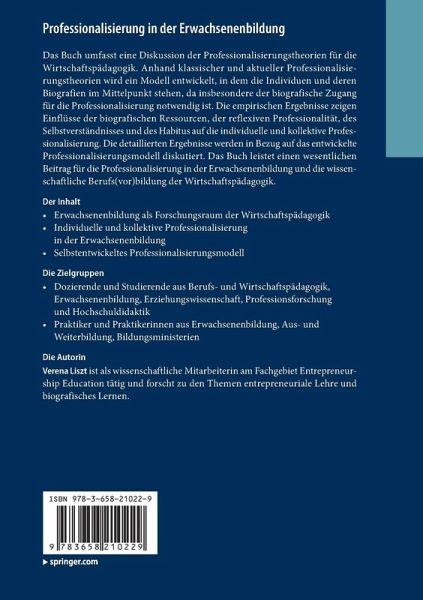 Professionalisierung in der Erwachsenenbildung

Das Buch umfasst eine Diskussion der Professionalisierungstheorien für die Wirtschaftspädagogik. Anhand klassischer und aktueller Professionalisierungstheorien wird ein Modell entwickelt, in dem die Individuen und deren Biografien im Mittelpunkt stehen, da insbesondere der biografische Zugang für die Professionalisierung notwendig ist. Die empirischen Ergebnisse zeigen Einflüsse der biografischen Ressourcen, der reflexiven Professionalität, des Selbstverständnisses und des Habitus auf die individuelle und kollektive Professionalisierung. Die detaillierten Ergebnisse werden in Bezug auf das entwickelte Professionalisierungsmodell diskutiert. Das Buch leistet einen wesentlichen Beitrag für die Professionalisierung in der Erwachsenenbildung und die wissenschaftliche Berufs(vor)bildung der Wirtschaftspädagogik.

Der Inhalt
• Erwachsenenbildung als Forschungsraum der Wirtschaftspädagogik
• Individuelle und kollektive Professionalisierung in der Erwachsenenbildung
• Selbstentwickeltes Professionalisierungsmodell

Die Zielgruppen
• Dozierende und Studierende aus Berufs- und Wirtschaftspädagogik, Erwachsenenbildung, Erziehungswissenschaft, Professionsforschung und Hochschuldidaktik
• Praktiker und Praktikerinnen aus Erwachsenenbildung, Aus- und Weiterbildung, Bildungsministerien

Die Autorin
Verena Liszt ist als wissenschaftliche Mitarbeiterin am Fachgebiet Entrepreneurship Education tätig und forscht zu den Themen entrepreneuriale Lehre und biografisches Lernen.

ISBN 978-3-658-21022-9
9 783658 210229

▸ springer.com